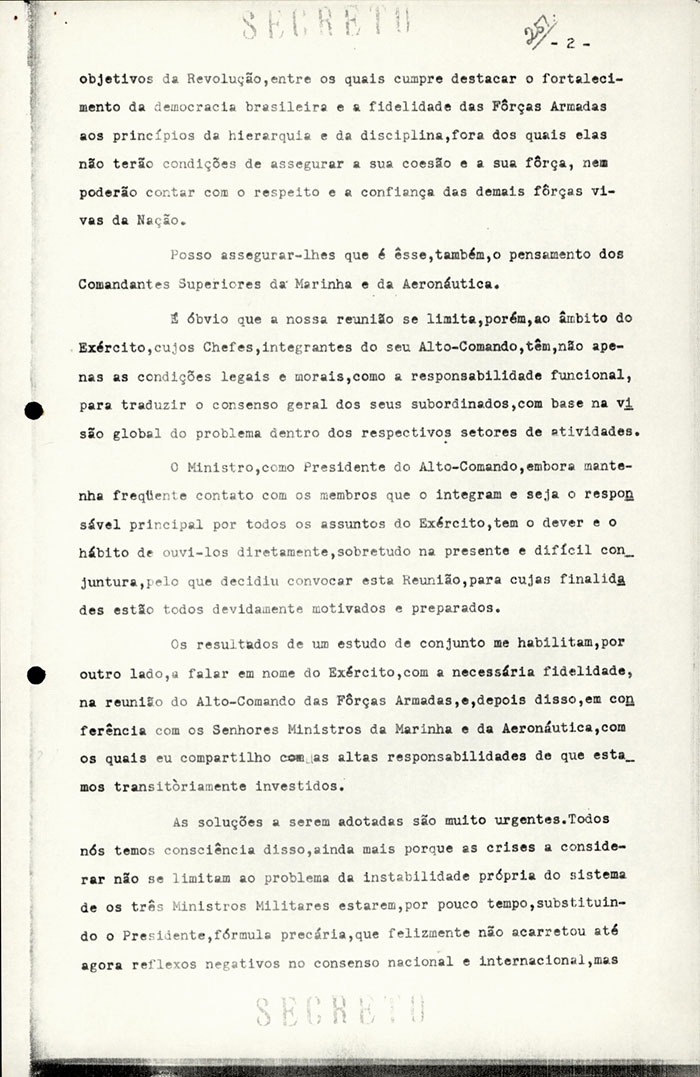 SECRETO

257 - 2 -

objetivos da Revolução,entre os quais cumpre destacar o fortalecimento da democracia brasileira e a fidelidade das Fôrças Armadas aos princípios da hierarquia e da disciplina,fora dos quais elas não terão condições de assegurar a sua coesão e a sua fôrça, nem poderão contar com o respeito e a confiança das demais fôrças vivas da Nação.

Posso assegurar-lhes que é êsse,também,o pensamento dos Comandantes Superiores da Marinha e da Aeronáutica.

É óbvio que a nossa reunião se limita,porém,ao âmbito do Exército,cujos Chefes,integrantes do seu Alto-Comando,têm,não apenas as condições legais e morais,como a responsabilidade funcional, para traduzir o consenso geral dos seus subordinados,com base na visão global do problema dentro dos respectivos setores de atividades.

O Ministro,como Presidente do Alto-Comando,embora mantenha freqüente contato com os membros que o integram e seja o responsável principal por todos os assuntos do Exército,tem o dever e o hábito de ouvi-los diretamente,sobretudo na presente e difícil conjuntura,pelo que decidiu convocar esta Reunião,para cujas finalidades estão todos devidamente motivados e preparados.

Os resultados de um estudo de conjunto me habilitam,por outro lado,a falar em nome do Exército,com a necessária fidelidade, na reunião do Alto-Comando das Fôrças Armadas,e,depois disso,em conferência com os Senhores Ministros da Marinha e da Aeronáutica,com os quais eu compartilho com as altas responsabilidades de que estamos transitòriamente investidos.

As soluções a serem adotadas são muito urgentes.Todos nós temos consciência disso,ainda mais porque as crises a considerar não se limitam ao problema da instabilidade própria do sistema de os três Ministros Militares estarem,por pouco tempo,substituindo o Presidente,fórmula precária,que felizmente não acarretou até agora reflexos negativos no consenso nacional e internacional,mas

SECRETO